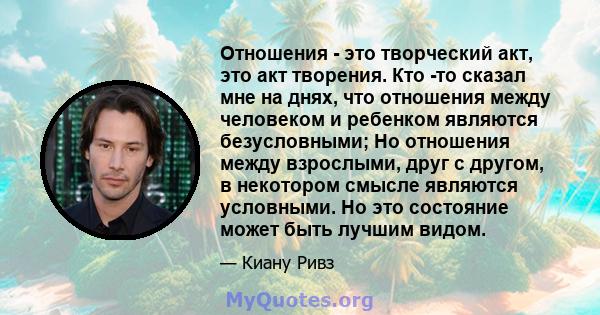 Отношения - это творческий акт, это акт творения. Кто -то сказал мне на днях, что отношения между человеком и ребенком являются безусловными; Но отношения между взрослыми, друг с другом, в некотором смысле являются условными. Но это состояние может быть лучшим видом.

— Киану Ривз

MyQuotes.org